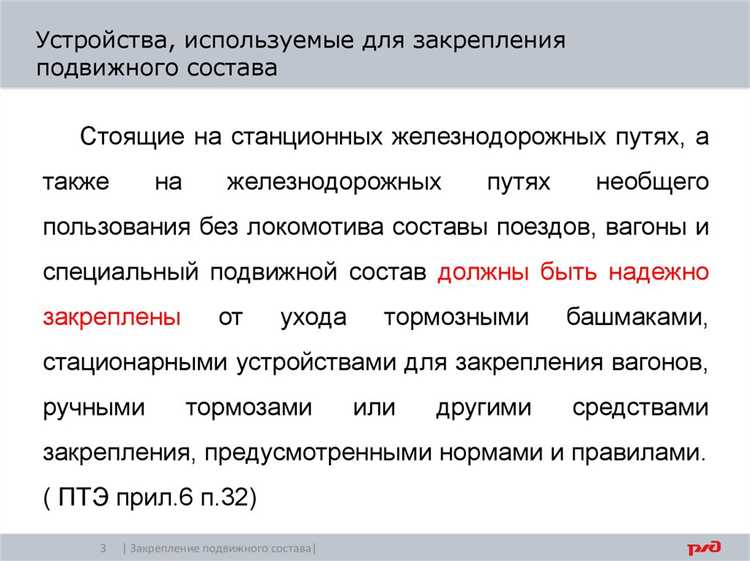 Устройства, используемые для закрепления подвижного состава

Стоящие на станционных железнодорожных путях, а также на железнодорожных путях необщего пользования без локомотива составы поездов, вагоны и специальный подвижной состав должны быть надежно закреплены от ухода тормозными башмаками, стационарными устройствами для закрепления вагонов, ручными тормозами или другими средствами закрепления, предусмотренными нормами и правилами. ( ПТЭ прил.6 п.32)

3 | Закрепление подвижного состава|

РЖД